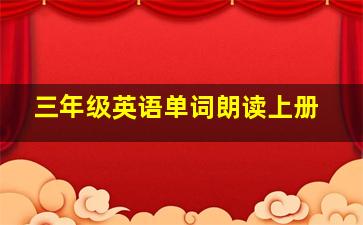 三年级英语单词朗读上册